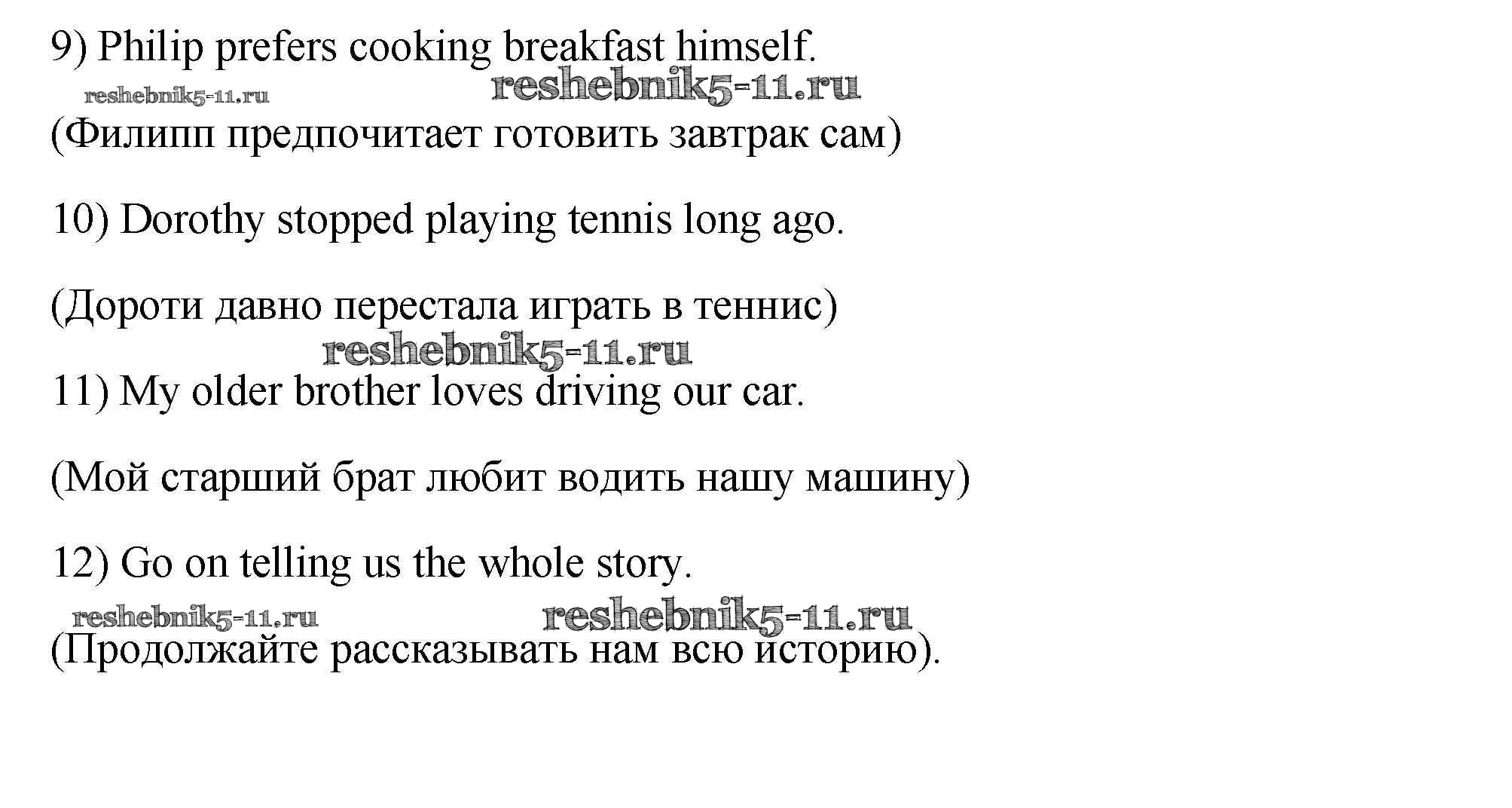 9) Philip prefers cooking breakfast himself.

reshebnik5-11.ru reshebnik5-11.ru

(Филипп предпочитает готовить завтрак сам)

10) Dorothy stopped playing tennis long ago.

(Дороти давно перестала играть в теннис)

reshebnik5-11.ru

11) My older brother loves driving our car.

(Мой старший брат любит водить нашу машину)

12) Go on telling us the whole story.

reshebnik5-11.ru reshebnik5-11.ru

(Продолжайте рассказывать нам всю историю).